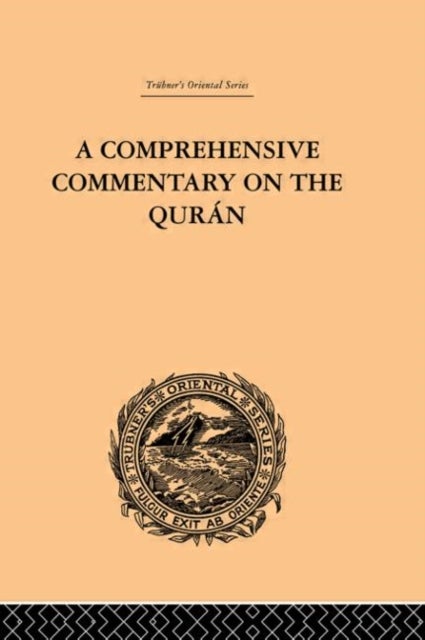 Trübner's Oriental Series

A COMPREHENSIVE COMMENTARY ON THE QURÁN

TRUBNER'S ORIENTAL SERIES
FULGUR EXIT AB ORIENTE